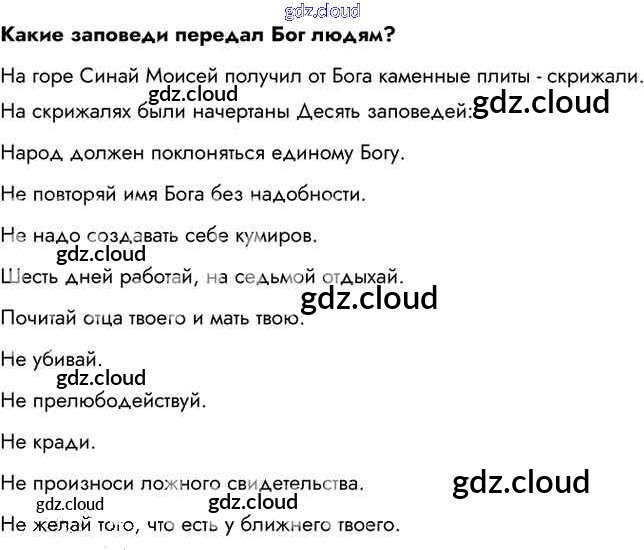 Какие заповеди передал Бог людям?

На горе Синай Моисей получил от Бога каменные плиты - скрижали. На скрижалях были начертаны Десять заповедей:

Народ должен поклоняться единому Богу.

Не повторяй имя Бога без надобности.

Не надо создавать себе кумиров.

Шесть дней работай, на седьмой отдыхай.

Почитай отца твоего и мать твою.

Не убивай.

Не прелюбодействуй.

Не кради.

Не произноси ложного свидетельства.

Не желай того, что есть у ближнего твоего.

gdz.cloud